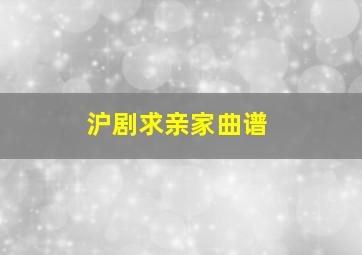 沪剧求亲家曲谱